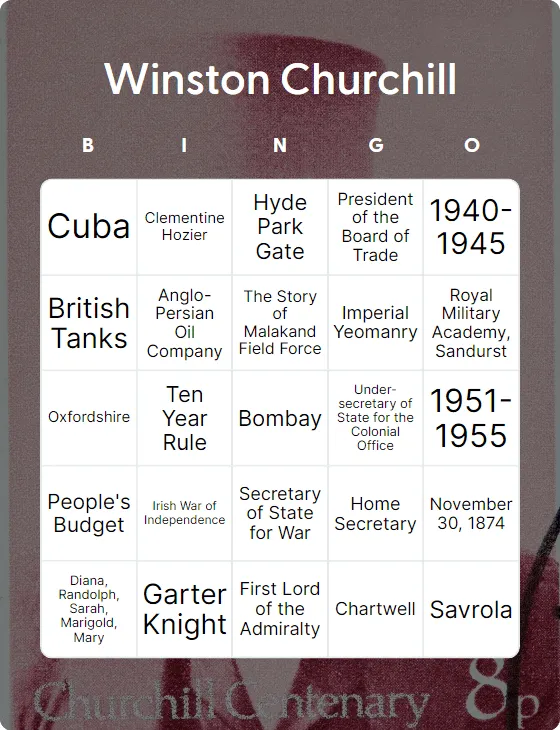 Winston Churchill

| B | I | N | G | O |
|---|---|---|---|---|
| Cuba | Clementine Hozier | Hyde Park Gate | President of the Board of Trade | 1940-1945 |
| British Tanks | Anglo-Persian Oil Company | The Story of Malakand Field Force | Imperial Yeomanry | Royal Military Academy, Sandurst |
| Oxfordshire | Ten Year Rule | Bombay | Under-secretary of State for the Colonial Office | 1951-1955 |
| People's Budget | Irish War of Independence | Secretary of State for War | Home Secretary | November 30, 1874 |
| Diana, Randolph, Sarah, Marigold, Mary | Garter Knight | First Lord of the Admiralty | Chartwell | Savrola |

Churchill Centenary 8p